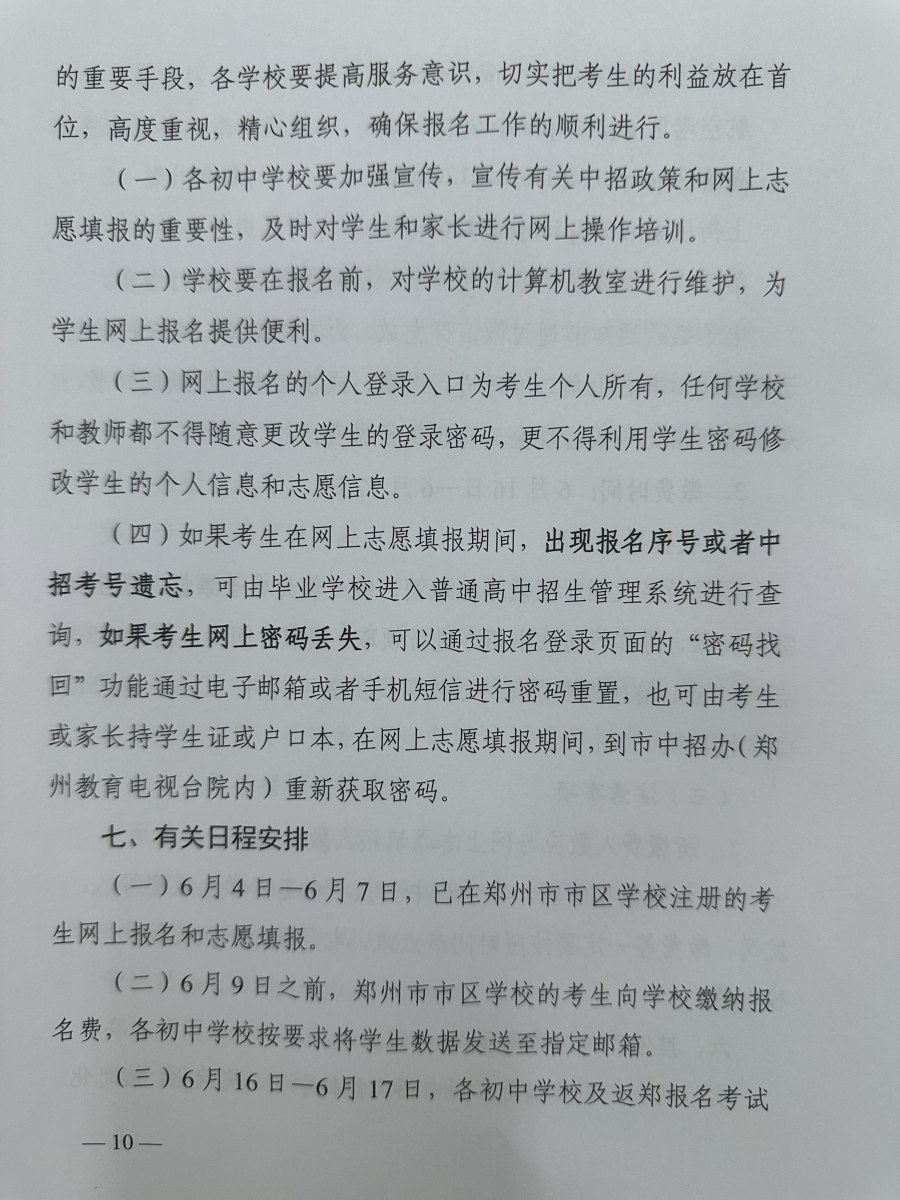 的重要手段，各学校要提高服务意识，切实把考生的利益放在首位，高度重视，精心组织，确保报名工作的顺利进行。

（一）各初中学校要加强宣传，宣传有关中招政策和网上志愿填报的重要性，及时对学生和家长进行网上操作培训。

（二）学校要在报名前，对学校的计算机教室进行维护，为学生网上报名提供便利。

（三）网上报名的个人登录入口为考生个人所有，任何学校和教师都不得随意更改学生的登录密码，更不得利用学生密码修改学生的个人信息和志愿信息。

（四）如果考生在网上志愿填报期间，出现报名序号或者中招考号遗忘，可由毕业学校进入普通高中招生管理系统进行查询，如果考生网上密码丢失，可以通过报名登录页面的“密码找回”功能通过电子邮箱或者手机短信进行密码重置，也可由考生或家长持学生证或户口本，在网上志愿填报期间，到市中招办（郑州教育电视台院内）重新获取密码。

七、有关日程安排

（一）6月4日—6月7日，已在郑州市市区学校注册的考生网上报名和志愿填报。

（二）6月9日之前，郑州市市区学校的考生向学校缴纳报名费，各初中学校按要求将学生数据发送至指定邮箱。

（三）6月16日—6月17日，各初中学校及返郑报名考试

—10—